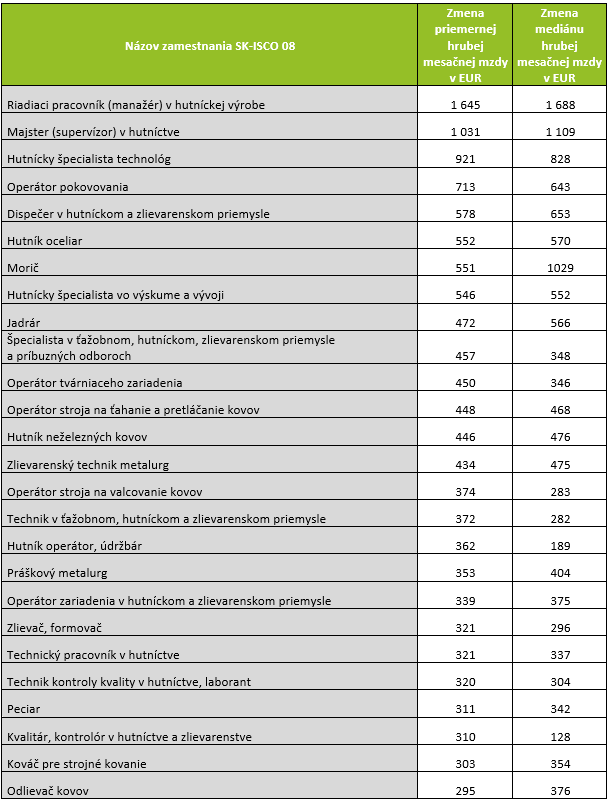 | Názov zamestnania SK-ISCO 08 | Zmena priemernej hrubej mesačnej mzdy v EUR | Zmena mediánu hrubej mesačnej mzdy v EUR |
|---|---|---|
| Riadiaci pracovník (manažér) v hutníckej výrobe | 1 645 | 1 688 |
| Majster (supervízor) v hutníctve | 1 031 | 1 109 |
| Hutnícky špecialista technológ | 921 | 828 |
| Operátor pokovovania | 713 | 643 |
| Dispečer v hutníckom a zlievarenskom priemysle | 578 | 653 |
| Hutník oceliar | 552 | 570 |
| Morič | 551 | 1029 |
| Hutnícky špecialista vo výskume a vývoji | 546 | 552 |
| Jadrár | 472 | 566 |
| Špecialista v ťažobnom, hutníckom, zlievarenskom priemysle a príbuzných odboroch | 457 | 348 |
| Operátor tvárniaceho zariadenia | 450 | 346 |
| Operátor stroja na ťahanie a pretláčanie kovov | 448 | 468 |
| Hutník neželezných kovov | 446 | 476 |
| Zlievarenský technik metalurg | 434 | 475 |
| Operátor stroja na valcovanie kovov | 374 | 283 |
| Technik v ťažobnom, hutníckom a zlievarenskom priemysle | 372 | 282 |
| Hutník operátor, údržbár | 362 | 189 |
| Práškový metalurg | 353 | 404 |
| Operátor zariadenia v hutníckom a zlievarenskom priemysle | 339 | 375 |
| Zlievač, formovač | 321 | 296 |
| Technický pracovník v hutníctve | 321 | 337 |
| Technik kontroly kvality v hutníctve, laborant | 320 | 304 |
| Peciar | 311 | 342 |
| Kvalitár, kontrolór v hutníctve a zlievarenstve | 310 | 128 |
| Kováč pre strojné kovanie | 303 | 354 |
| Odlievač kovov | 295 | 376 |